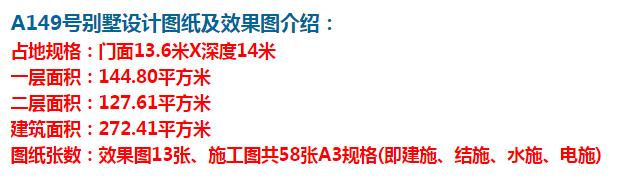 A149号别墅设计图纸及效果图介绍：
占地规格：门面13.6米X深度14米
一层面积：144.80平方米
二层面积：127.61平方米
建筑面积：272.41平方米
图纸张数：效果图13张、施工图共58张A3规格(即建施、结施、水施、电施)